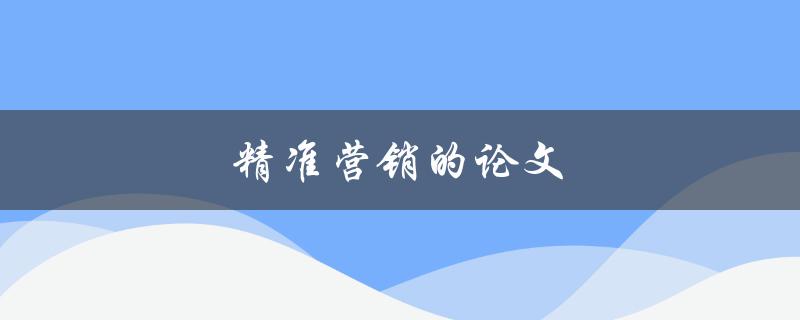 精准营销的论文